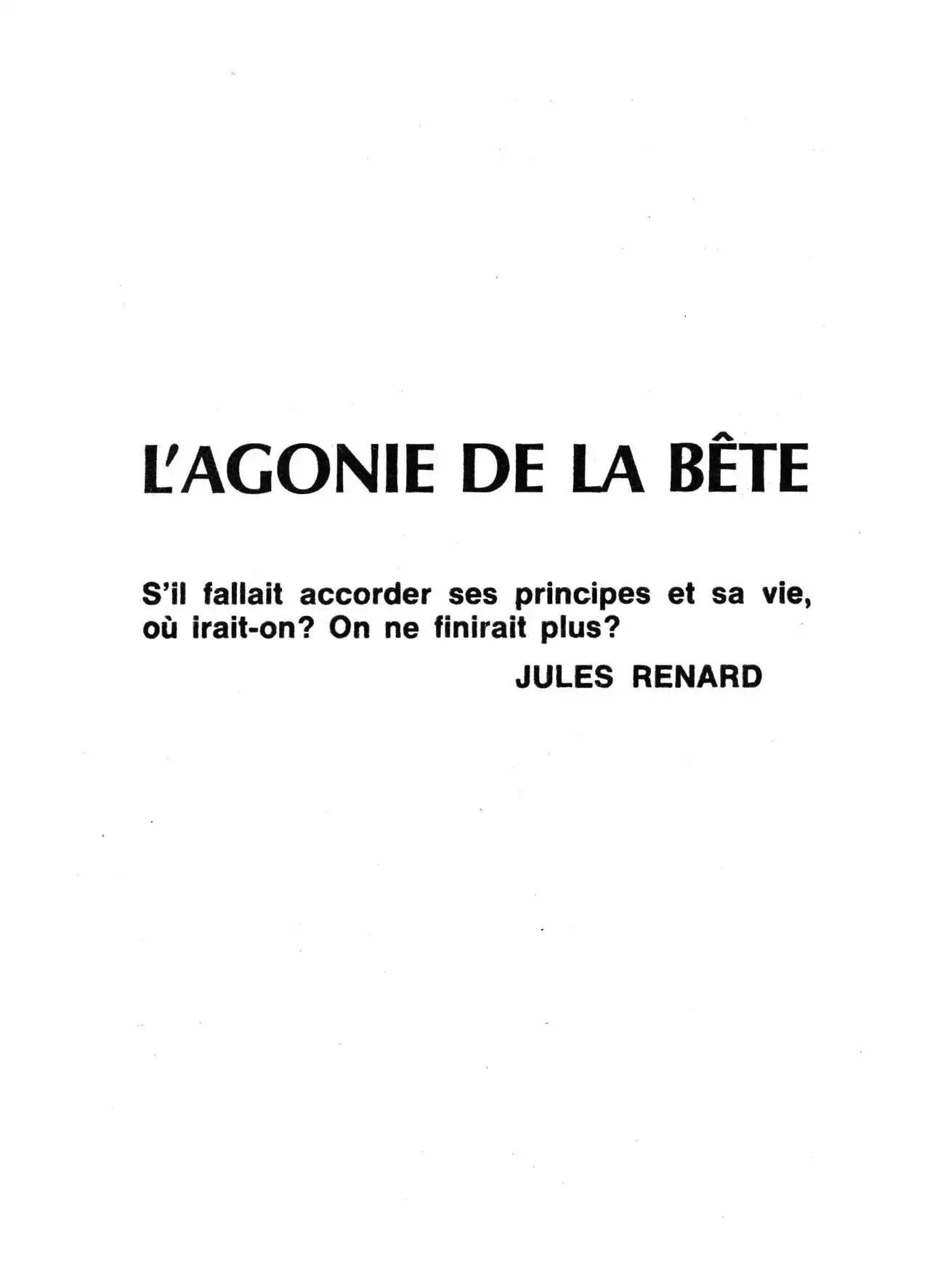 L'AGONIE DE LA BÊTE

S'il fallait accorder ses principes et sa vie, où irait-on? On ne finirait plus?

JULES RENARD